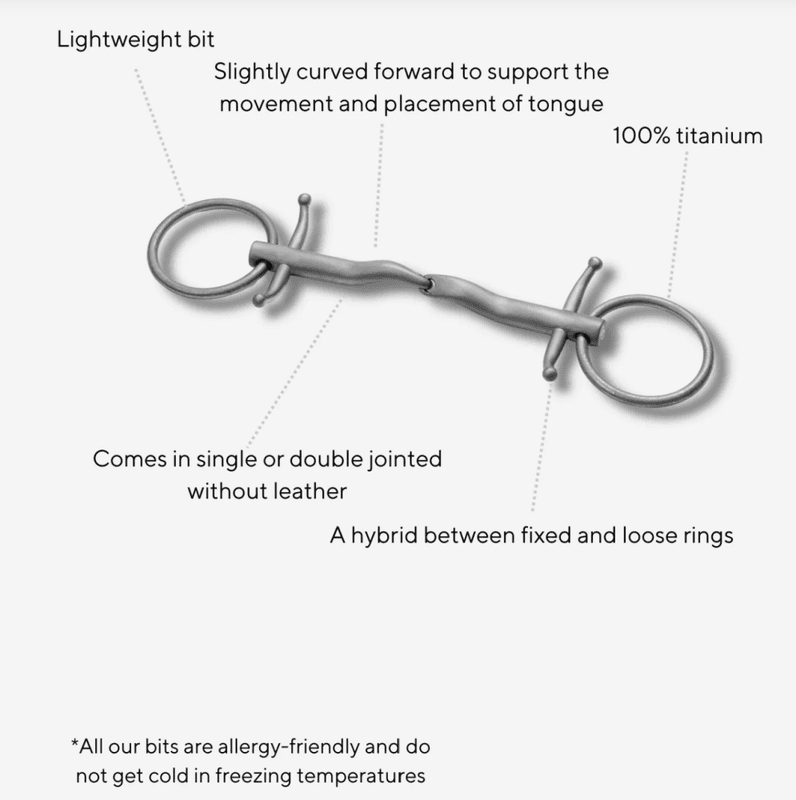 Lightweight bit

Slightly curved forward to support the movement and placement of tongue

100% titanium

Comes in single or double jointed without leather

A hybrid between fixed and loose rings

*All our bits are allergy-friendly and do not get cold in freezing temperatures